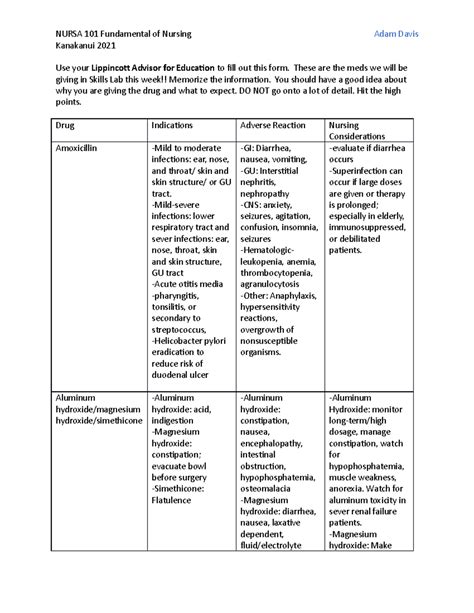 NURSA 101 Fundamental of Nursing
Kanakanui 2021

Adam Davis

Use your Lippincott Advisor for Education to fill out this form. These are the meds we will be giving in Skills Lab this week!! Memorize the information. You should have a good idea about why you are giving the drug and what to expect. DO NOT go onto a lot of detail. Hit the high points.

| Drug | Indications | Adverse Reaction | Nursing Considerations |
|---|---|---|---|
| Amoxicillin | -Mild to moderate infections: ear, nose, and throat/ skin and skin structure/ or GU tract. -Mild-severe infections: lower respiratory tract and sever infections: ear, nose, throat, skin and skin structure, GU tract -Acute otitis media -pharyngitis, tonsilitis, or secondary to streptococcus, -Helicobacter pylori eradication to reduce risk of duodenal ulcer | -GI: Diarrhea, nausea, vomiting, -GU: Interstitial nephritis, nephropathy -CNS: anxiety, seizures, agitation, confusion, insomnia, seizures -Hematologic- leukopenia, anemia, thrombocytopenia, agranulocytosis -Other: Anaphylaxis, hypersensitivity reactions, overgrowth of nonsusceptible organisms. | -evaluate if diarrhea occurs -Superinfection can occur if large doses are given or therapy is prolonged; especially in elderly, immunosuppressed, or debilitated patients. |
| Aluminum hydroxide/magnesium hydroxide/simethicone | -Aluminum hydroxide: acid, indigestion -Magnesium hydroxide: constipation; evacuate bowl before surgery -Simethicone: Flatulence | -Aluminum hydroxide: constipation, nausea, encephalopathy, intestinal obstruction, hypophosphatemia, osteomalacia -Magnesium hydroxide: diarrhea, nausea, laxative dependent, fluid/electrolyte | -Aluminum Hydroxide: monitor long-term/high dosage, manage constipation, watch for hypophosphatemia, muscle weakness, anorexia. Watch for aluminum toxicity in sever renal failure patients. -Magnesium hydroxide: Make |